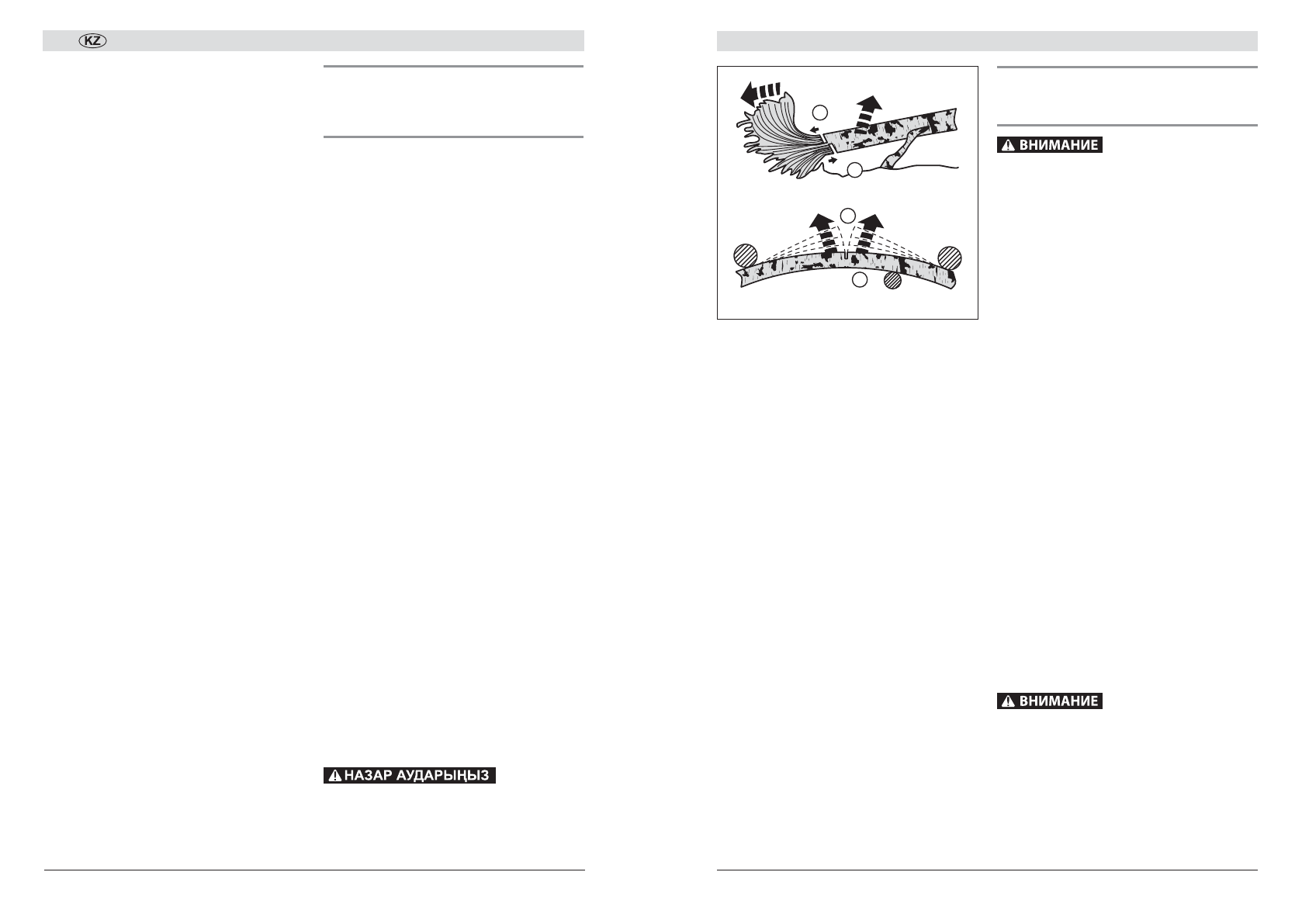 KZ

НАЗАР АУДАРЫҢЫЗ

ВНИМАНИЕ

ВНИМАНИЕ